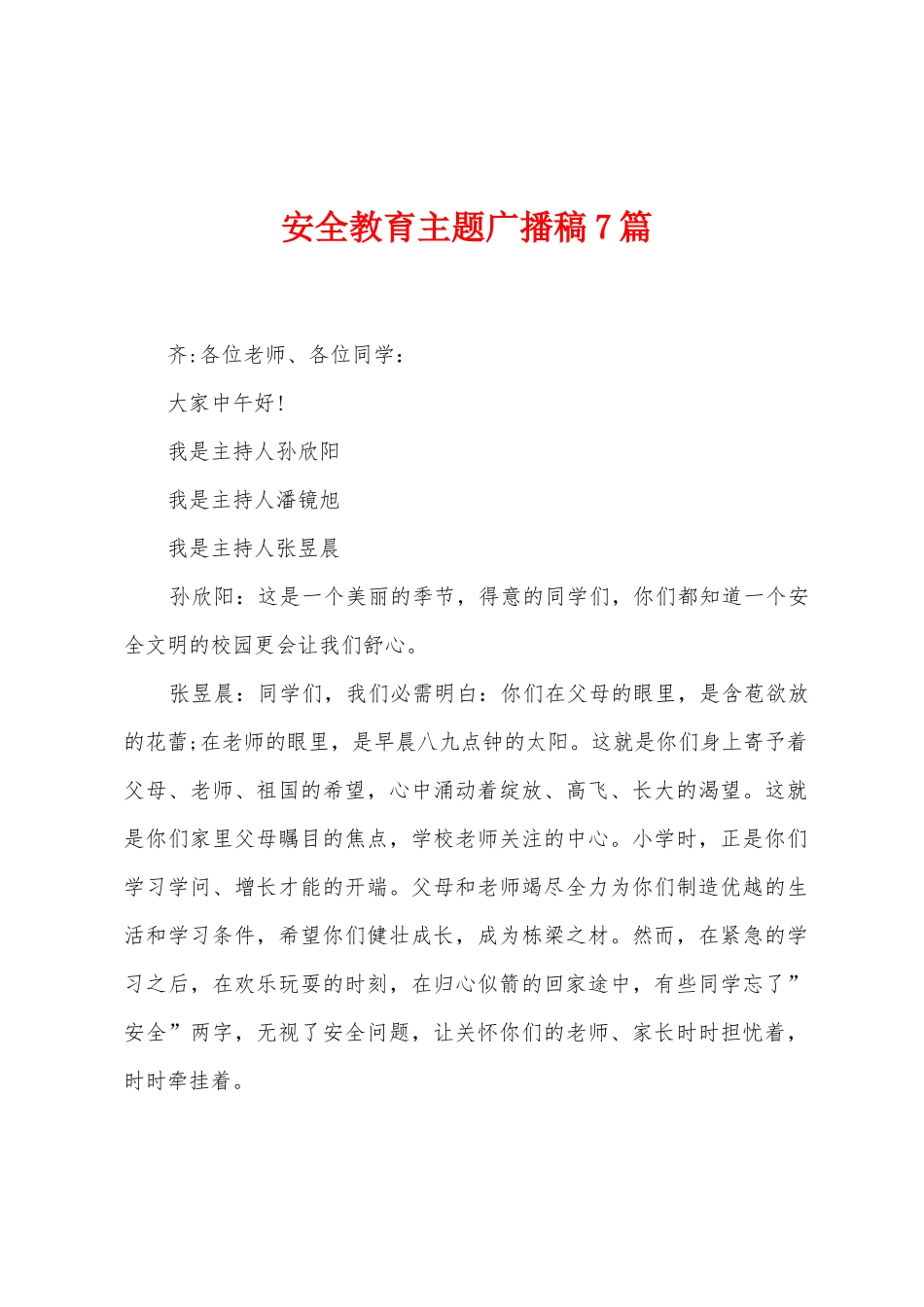 安全教育主题广播稿7篇

齐:各位老师、各位同学：

大家中午好!

我是主持人孙欣阳

我是主持人潘镜旭

我是主持人张昱晨

孙欣阳：这是一个美丽的季节，得意的同学们，你们都知道一个安全文明的校园更会让我们舒心。

张昱晨：同学们，我们必需明白：你们在父母的眼里，是含苞欲放的花蕾;在老师的眼里，是早晨八九点钟的太阳。这就是你们身上寄予着父母、老师、祖国的希望，心中涌动着绽放、高飞、长大的渴望。这就是你们家里父母瞩目的焦点，学校老师关注的中心。小学时，正是你们学习学问、增长才能的开端。父母和老师竭尽全力为你们制造优越的生活和学习条件，希望你们健壮成长，成为栋梁之材。然而，在紧急的学习之后，在欢乐玩耍的时刻，在归心似箭的回家途中，有些同学忘了”安全”两字，无视了安全问题，让关怀你们的老师、家长时时担忧着，时时牵挂着。